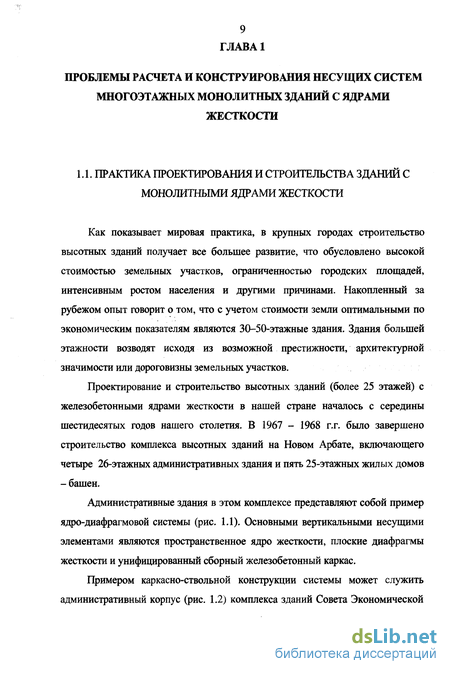 9

ГЛАВА 1

ПРОБЛЕМЫ РАСЧЕТА И КОНСТРУИРОВАНИЯ НЕСУЩИХ СИСТЕМ МНОГОЭТАЖНЫХ МОНОЛИТНЫХ ЗДАНИЙ С ЯДРАМИ ЖЕСТКОСТИ

1.1. ПРАКТИКА ПРОЕКТИРОВАНИЯ И СТРОИТЕЛЬСТВА ЗДАНИЙ С МОНОЛИТНЫМИ ЯДРАМИ ЖЕСТКОСТИ

Как показывает мировая практика, в крупных городах строительство высотных зданий получает все большее развитие, что обусловлено высокой стоимостью земельных участков, ограниченностью городских площадей, интенсивным ростом населения и другими причинами. Накопленный за рубежом опыт говорит о том, что с учетом стоимости земли оптимальными по экономическим показателям являются 30–50-этажные здания. Здания большей этажности возводят исходя из возможной престижности, архитектурной значимости или дороговизны земельных участков.

Проектирование и строительство высотных зданий (более 25 этажей) с железобетонными ядрами жесткости в нашей стране началось с середины шестидесятых годов нашего столетия. В 1967 – 1968 г.г. было завершено строительство комплекса высотных зданий на Новом Арбате, включающего четыре 26-этажных административных здания и пять 25-этажных жилых домов – башен.

Административные здания в этом комплексе представляют собой пример ядро-диафрагмовой системы (рис. 1.1). Основными вертикальными несущими элементами являются пространственное ядро жесткости, плоские диафрагмы жесткости и унифицированный сборный железобетонный каркас.

Примером каркасно-ствольной конструкции системы может служить административный корпус (рис. 1.2) комплекса зданий Совета Экономической

dsLib.net
библиотека диссертаций